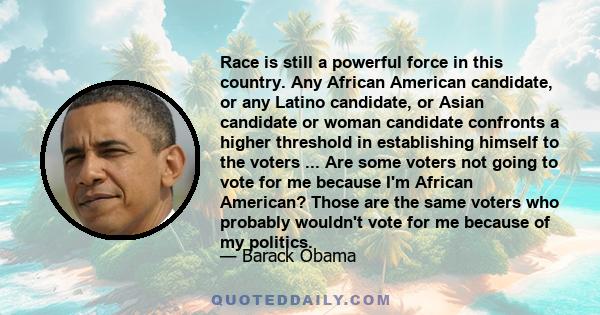 Race is still a powerful force in this country. Any African American candidate, or any Latino candidate, or Asian candidate or woman candidate confronts a higher threshold in establishing himself to the voters ... Are some voters not going to vote for me because I'm African American? Those are the same voters who probably wouldn't vote for me because of my politics.

— Barack Obama

QUOTEDDAILY.COM